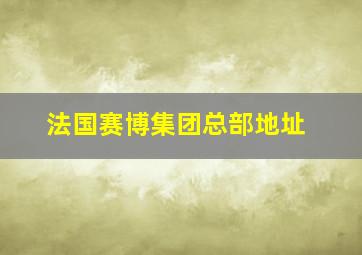 法国赛博集团总部地址